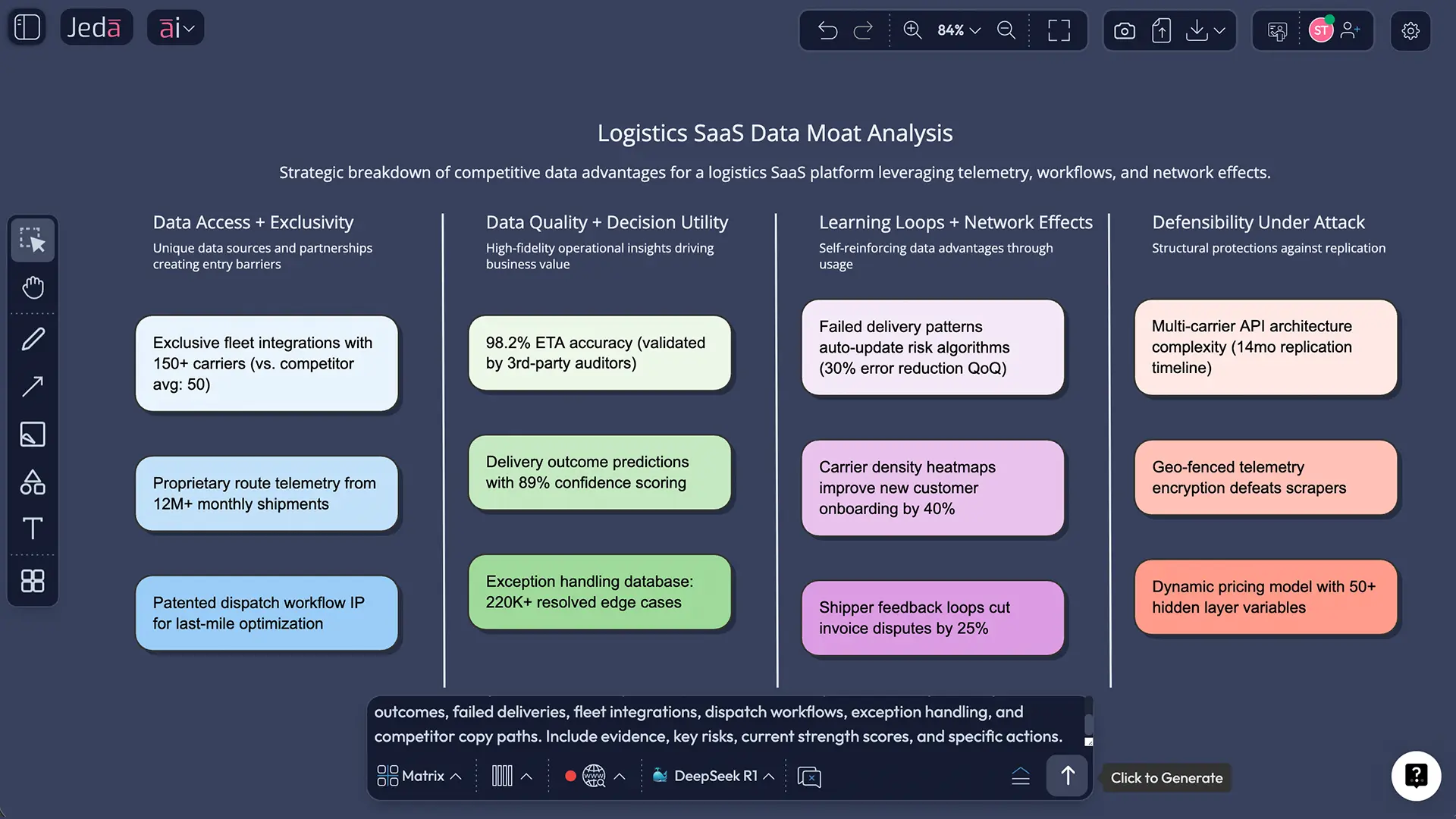 Jedā

āi

84%

ST

Logistics SaaS Data Moat Analysis

Strategic breakdown of competitive data advantages for a logistics SaaS platform leveraging telemetry, workflows, and network effects.

Data Access + Exclusivity

Unique data sources and partnerships creating entry barriers

Exclusive fleet integrations with 150+ carriers (vs. competitor avg: 50)

Proprietary route telemetry from 12M+ monthly shipments

Patented dispatch workflow IP for last-mile optimization

Data Quality + Decision Utility

High-fidelity operational insights driving business value

98.2% ETA accuracy (validated by 3rd-party auditors)

Delivery outcome predictions with 89% confidence scoring

Exception handling database: 220K+ resolved edge cases

Learning Loops + Network Effects

Self-reinforcing data advantages through usage

Failed delivery patterns auto-update risk algorithms (30% error reduction QoQ)

Carrier density heatmaps improve new customer onboarding by 40%

Shipper feedback loops cut invoice disputes by 25%

Defensibility Under Attack

Structural protections against replication

Multi-carrier API architecture complexity (14mo replication timeline)

Geo-fenced telemetry encryption defeats scrapers

Dynamic pricing model with 50+ hidden layer variables

outcomes, failed deliveries, fleet integrations, dispatch workflows, exception handling, and competitor copy paths. Include evidence, key risks, current strength scores, and specific actions.

Matrix

DeepSeek R1

Click to Generate